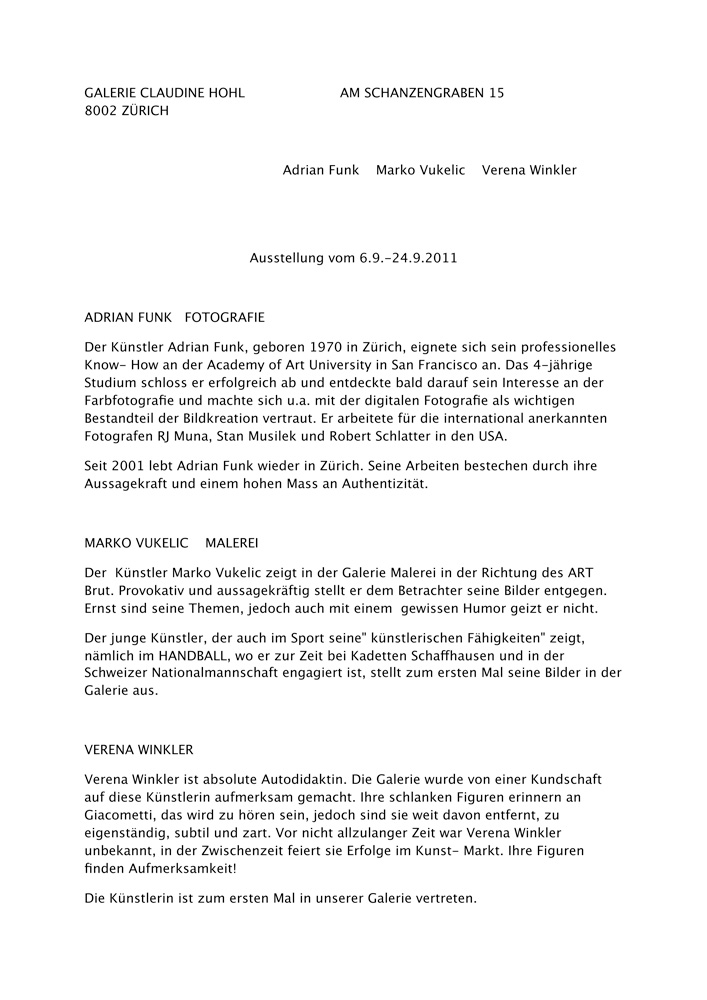 GALERIE CLAUDINE HOHL AM SCHANZENGRABEN 15
8002 ZÜRICH

Adrian Funk Marko Vukelic Verena Winkler

Ausstellung vom 6.9.-24.9.2011

ADRIAN FUNK FOTOGRAFIE

Der Künstler Adrian Funk, geboren 1970 in Zürich, eignete sich sein professionelles Know- How an der Academy of Art University in San Francisco an. Das 4-jährige Studium schloss er erfolgreich ab und entdeckte bald darauf sein Interesse an der Farbfotografie und machte sich u.a. mit der digitalen Fotografie als wichtigen Bestandteil der Bildkreation vertraut. Er arbeitete für die international anerkannten Fotografen RJ Muna, Stan Musilek und Robert Schlatter in den USA.

Seit 2001 lebt Adrian Funk wieder in Zürich. Seine Arbeiten bestechen durch ihre Aussagekraft und einem hohen Mass an Authentizität.

MARKO VUKELIC MALEREI

Der Künstler Marko Vukelic zeigt in der Galerie Malerei in der Richtung des ART Brut. Provokativ und aussagekräftig stellt er dem Betrachter seine Bilder entgegen. Ernst sind seine Themen, jedoch auch mit einem gewissen Humor geizt er nicht.

Der junge Künstler, der auch im Sport seine" künstlerischen Fähigkeiten" zeigt, nämlich im HANDBALL, wo er zur Zeit bei Kadetten Schaffhausen und in der Schweizer Nationalmannschaft engagiert ist, stellt zum ersten Mal seine Bilder in der Galerie aus.

VERENA WINKLER

Verena Winkler ist absolute Autodidaktin. Die Galerie wurde von einer Kundschaft auf diese Künstlerin aufmerksam gemacht. Ihre schlanken Figuren erinnern an Giacometti, das wird zu hören sein, jedoch sind sie weit davon entfernt, zu eigenständig, subtil und zart. Vor nicht allzulanger Zeit war Verena Winkler unbekannt, in der Zwischenzeit feiert sie Erfolge im Kunst- Markt. Ihre Figuren finden Aufmerksamkeit!

Die Künstlerin ist zum ersten Mal in unserer Galerie vertreten.